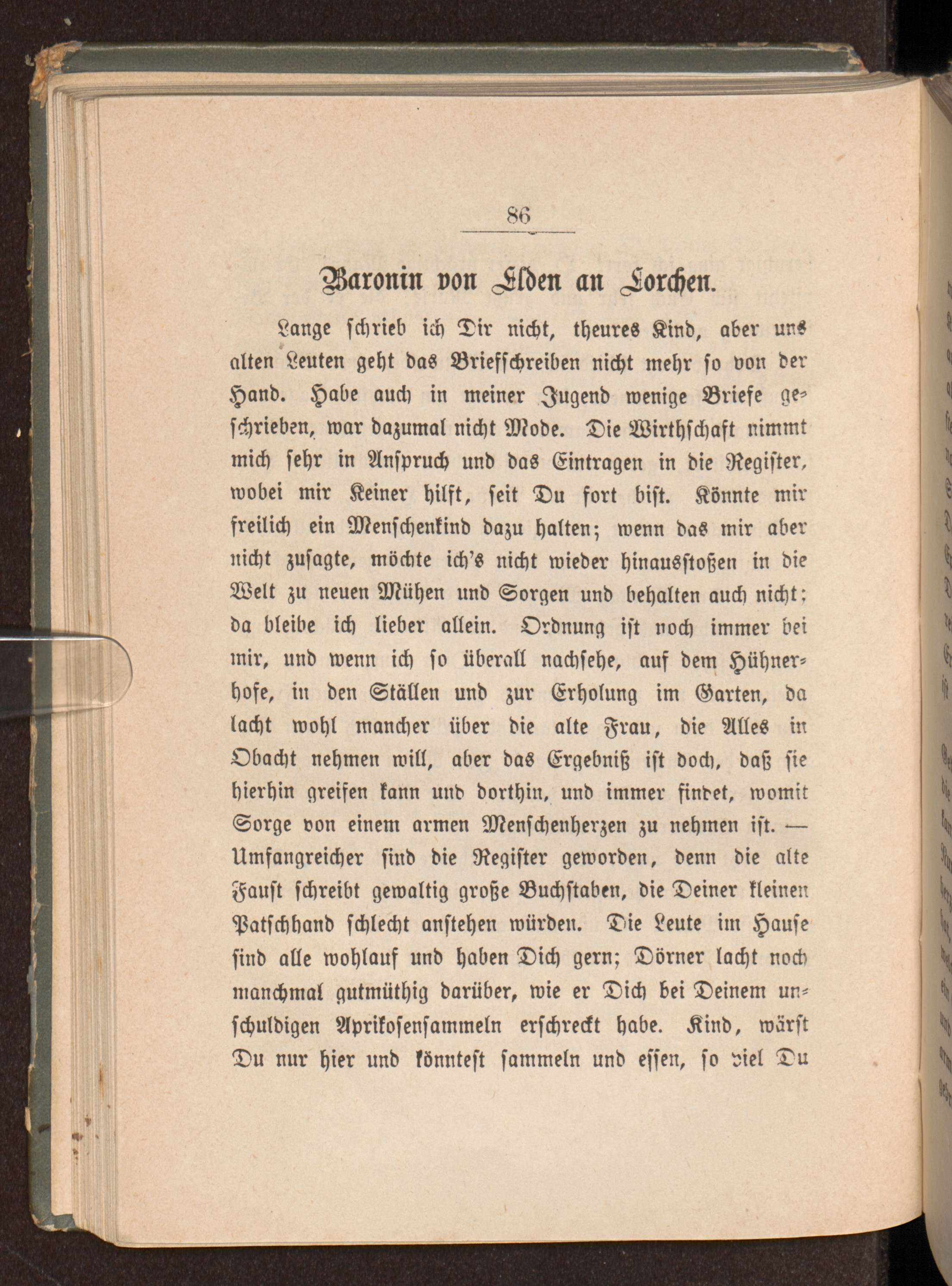 86

Baronin von Elden an Lorchen.

Lange schrieb ich Dir nicht, theures Kind, aber uns alten Leuten geht das Briefschreiben nicht mehr so von der Hand. Habe auch in meiner Jugend wenige Briefe geschrieben, war dazumal nicht Mode. Die Wirthschaft nimmt mich sehr in Anspruch und das Eintragen in die Register, wobei mir Keiner hilft, seit Du fort bist. Könnte mir freilich ein Menschenkind dazu halten; wenn das mir aber nicht zusagte, möchte ich's nicht wieder hinausstoßen in die Welt zu neuen Mühen und Sorgen und behalten auch nicht; da bleibe ich lieber allein. Ordnung ist noch immer bei mir, und wenn ich so überall nachsehe, auf dem Hühnerhofe, in den Ställen und zur Erholung im Garten, da lacht wohl mancher über die alte Frau, die Alles in Obacht nehmen will, aber das Ergebniß ist doch, daß sie hierhin greifen kann und dorthin, und immer findet, womit Sorge von einem armen Menschenherzen zu nehmen ist. — Umfangreicher sind die Register geworden, denn die alte Faust schreibt gewaltig große Buchstaben, die Deiner kleinen Patschhand schlecht anstehen würden. Die Leute im Hause sind alle wohlauf und haben Dich gern; Dörner lacht noch manchmal gutmüthig darüber, wie er Dich bei Deinem unschuldigen Aprikosensammeln erschreckt habe. Kind, wärst Du nur hier und könntest sammeln und essen, so viel Du